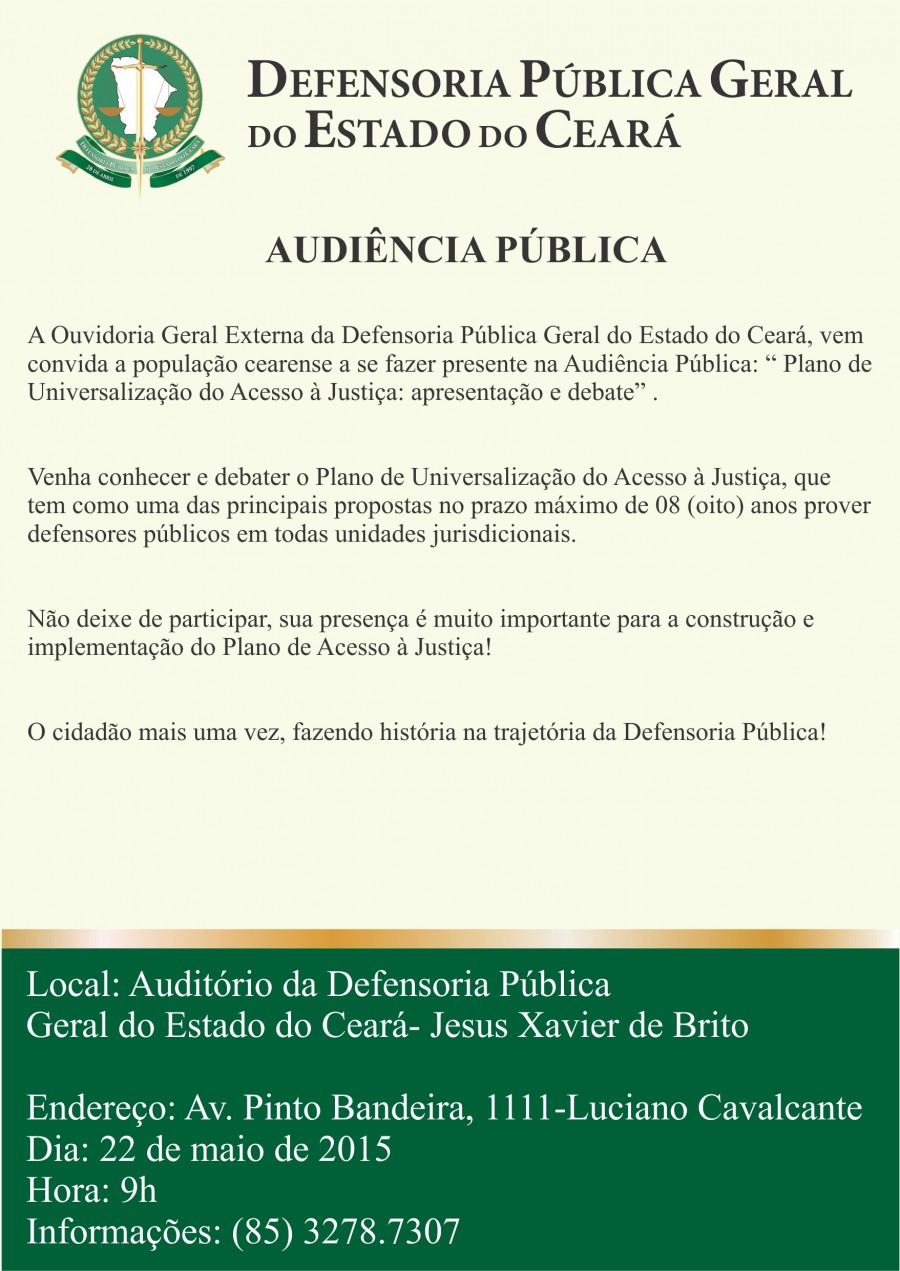 DEFENSORIA PÚBLICA GERAL DO ESTADO DO CEARÁ

AUDIÊNCIA PÚBLICA

A Ouvidoria Geral Externa da Defensoria Pública Geral do Estado do Ceará, vem convida a população cearense a se fazer presente na Audiência Pública: " Plano de Universalização do Acesso à Justiça: apresentação e debate" .

Venha conhecer e debater o Plano de Universalização do Acesso à Justiça, que tem como uma das principais propostas no prazo máximo de 08 (oito) anos prover defensores públicos em todas unidades jurisdicionais.

Não deixe de participar, sua presença é muito importante para a construção e implementação do Plano de Acesso à Justiça!

O cidadão mais uma vez, fazendo história na trajetória da Defensoria Pública!

Local: Auditório da Defensoria Pública Geral do Estado do Ceará- Jesus Xavier de Brito

Endereço: Av. Pinto Bandeira, 1111-Luciano Cavalcante
Dia: 22 de maio de 2015
Hora: 9h
Informações: (85) 3278.7307